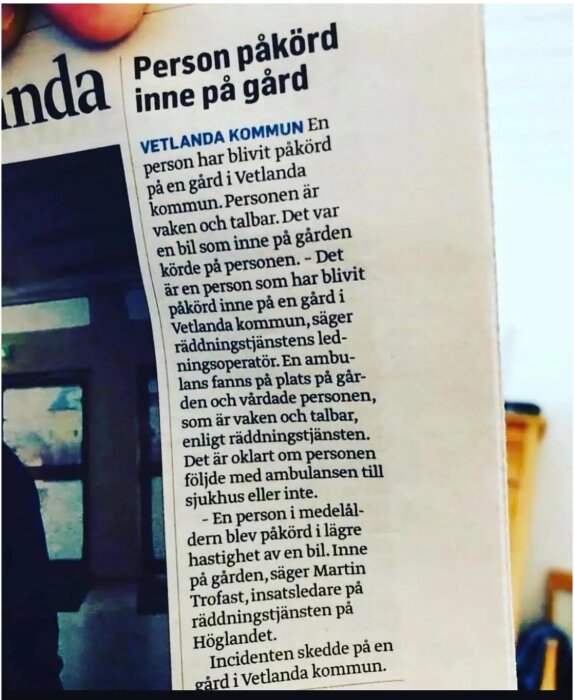 nda

Person påkörd inne på gård

VETLANDA KOMMUN En person har blivit påkörd på en gård i Vetlanda kommun. Personen är vaken och talbar. Det var en bil som inne på gården körde på personen. – Det är en person som har blivit påkörd inne på en gård i Vetlanda kommun, säger räddningstjänstens ledningsoperatör. En ambulans fanns på plats på gården och vårdade personen, som är vaken och talbar, enligt räddningstjänsten. Det är oklart om personen följde med ambulansen till sjukhus eller inte.

– En person i medelåldern blev påkörd i lägre hastighet av en bil. Inne på gården, säger Martin Trofast, insatsledare på räddningstjänsten på Höglandet.

Incidenten skedde på en gård i Vetlanda kommun.